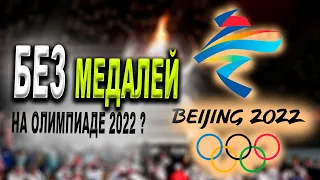 БЕЗ МЕДАЛЕЙ
НА ОЛИМПИАДЕ 2022 ?

BEIJING 2022